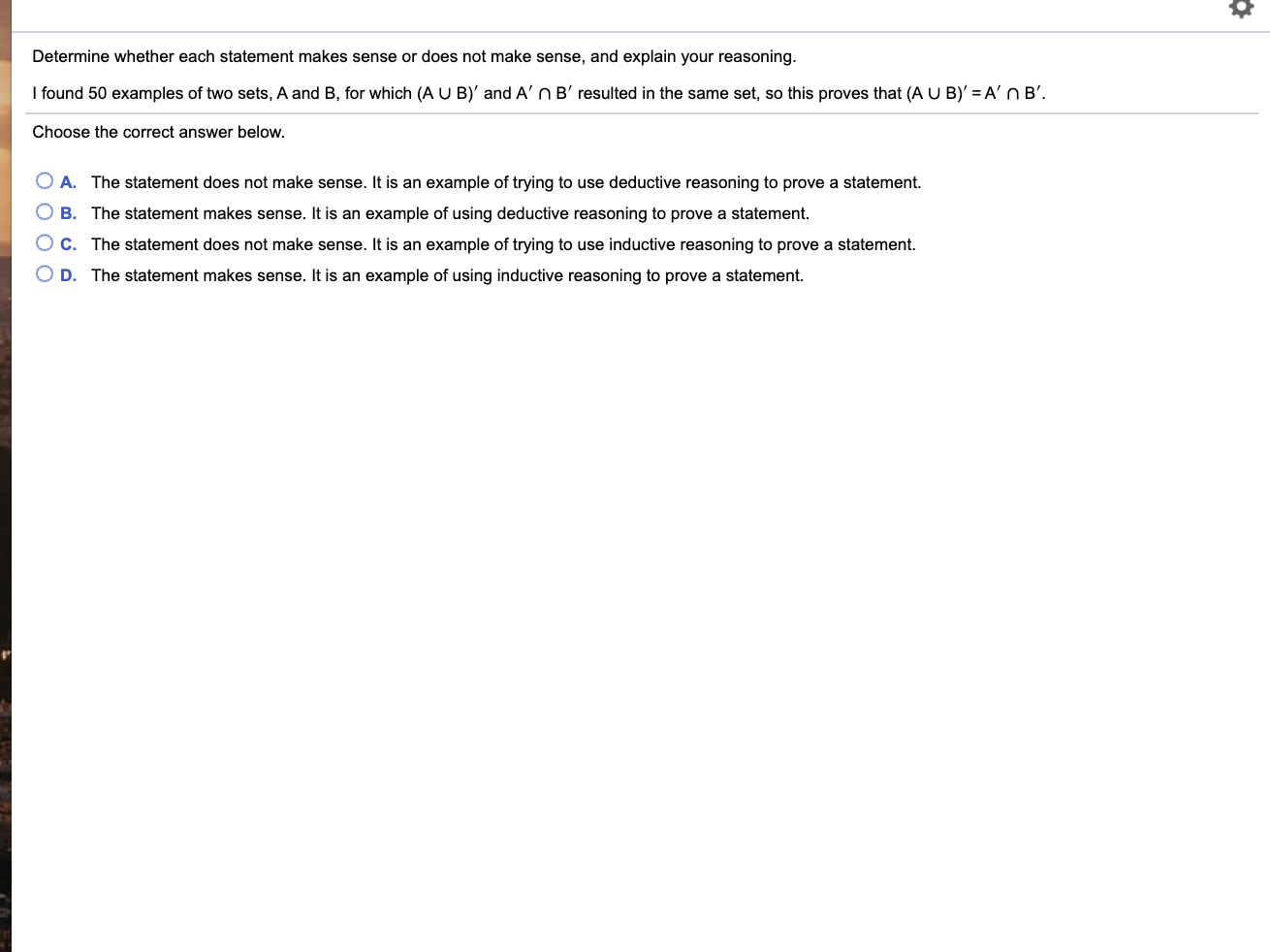 Determine whether each statement makes sense or does not make sense, and explain your reasoning.

I found 50 examples of two sets, A and B, for which $(A \cup B)'$ and $A' \cap B'$ resulted in the same set, so this proves that $(A \cup B)' = A' \cap B'$.

Choose the correct answer below.

A. The statement does not make sense. It is an example of trying to use deductive reasoning to prove a statement.

B. The statement makes sense. It is an example of using deductive reasoning to prove a statement.

C. The statement does not make sense. It is an example of trying to use inductive reasoning to prove a statement.

D. The statement makes sense. It is an example of using inductive reasoning to prove a statement.